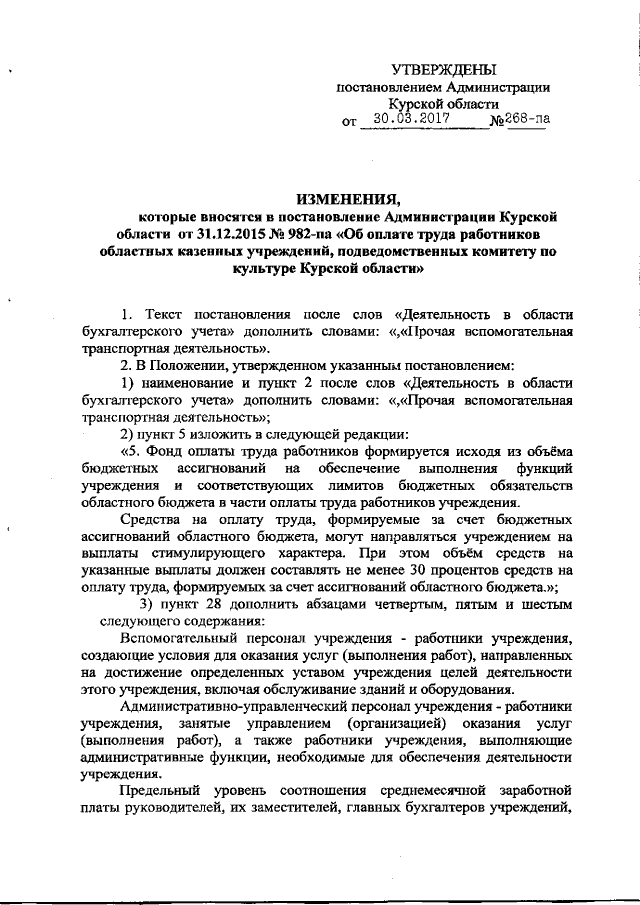 УТВЕРЖДЕНЫ
постановлением Администрации
Курской области
от 30.03.2017 №268-па

ИЗМЕНЕНИЯ,
которые вносятся в постановление Администрации Курской области от 31.12.2015 № 982-па «Об оплате труда работников областных казенных учреждений, подведомственных комитету по культуре Курской области»

1. Текст постановления после слов «Деятельность в области бухгалтерского учета» дополнить словами: «,«Прочая вспомогательная транспортная деятельность».

2. В Положении, утвержденном указанным постановлением:

1) наименование и пункт 2 после слов «Деятельность в области бухгалтерского учета» дополнить словами: «,«Прочая вспомогательная транспортная деятельность»;

2) пункт 5 изложить в следующей редакции:

«5. Фонд оплаты труда работников формируется исходя из объёма бюджетных ассигнований на обеспечение выполнения функций учреждения и соответствующих лимитов бюджетных обязательств областного бюджета в части оплаты труда работников учреждения.

Средства на оплату труда, формируемые за счет бюджетных ассигнований областного бюджета, могут направляться учреждением на выплаты стимулирующего характера. При этом объём средств на указанные выплаты должен составлять не менее 30 процентов средств на оплату труда, формируемых за счет ассигнований областного бюджета.»;

3) пункт 28 дополнить абзацами четвертым, пятым и шестым следующего содержания:

Вспомогательный персонал учреждения - работники учреждения, создающие условия для оказания услуг (выполнения работ), направленных на достижение определенных уставом учреждения целей деятельности этого учреждения, включая обслуживание зданий и оборудования.

Административно-управленческий персонал учреждения - работники учреждения, занятые управлением (организацией) оказания услуг (выполнения работ), а также работники учреждения, выполняющие административные функции, необходимые для обеспечения деятельности учреждения.

Предельный уровень соотношения среднемесячной заработной платы руководителей, их заместителей, главных бухгалтеров учреждений,